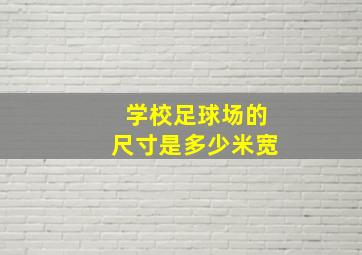 学校足球场的
尺寸是多少米宽